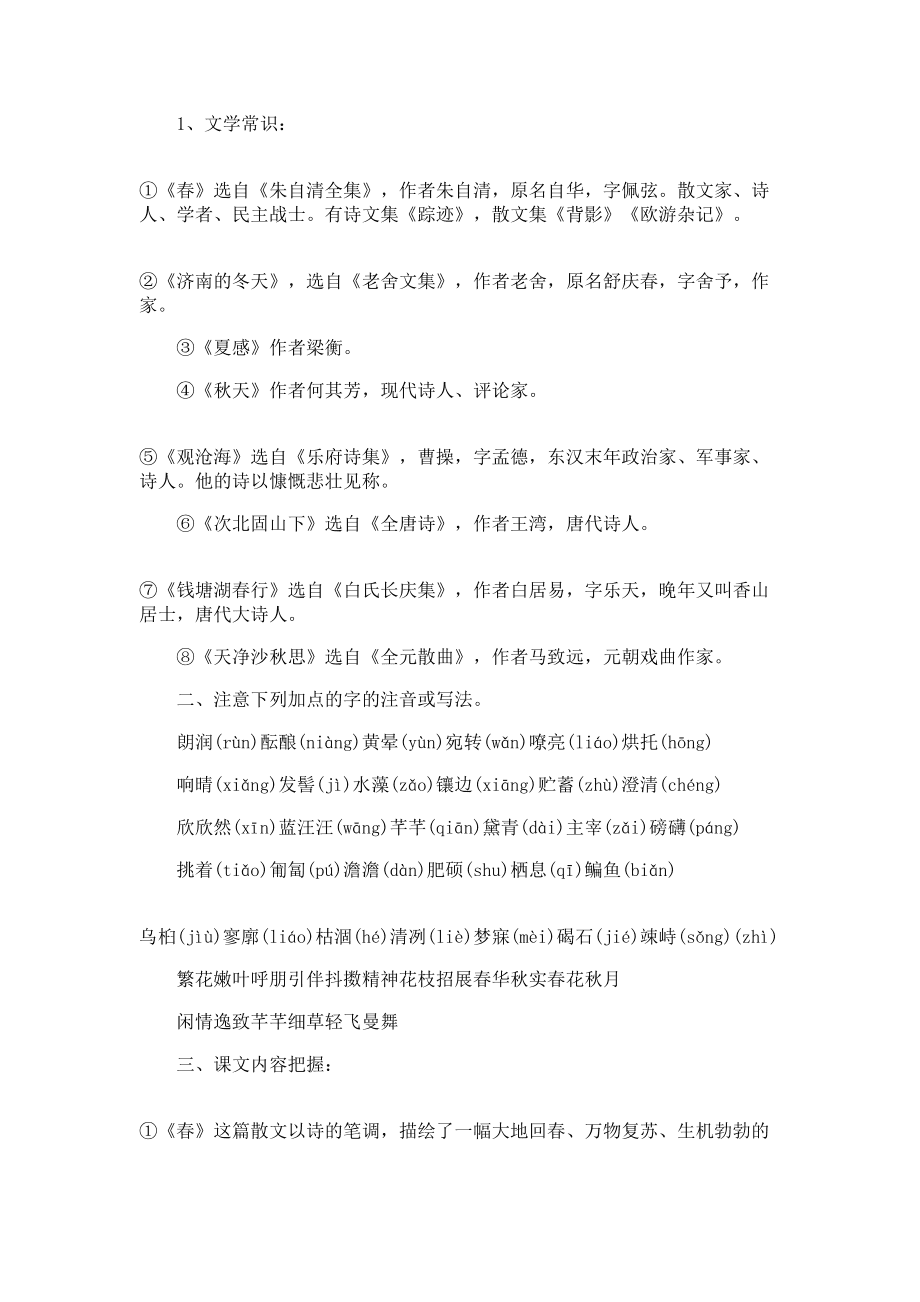 1、文学常识：

①《春》选自《朱自清全集》，作者朱自清，原名自华，字佩弦。散文家、诗人、学者、民主战士。有诗文集《踪迹》，散文集《背影》《欧游杂记》。

②《济南的冬天》，选自《老舍文集》，作者老舍，原名舒庆春，字舍予，作家。

③《夏感》作者梁衡。

④《秋天》作者何其芳，现代诗人、评论家。

⑤《观沧海》选自《乐府诗集》，曹操，字孟德，东汉末年政治家、军事家、诗人。他的诗以慷慨悲壮见称。

⑥《次北固山下》选自《全唐诗》，作者王湾，唐代诗人。

⑦《钱塘湖春行》选自《白氏长庆集》，作者白居易，字乐天，晚年又叫香山居士，唐代大诗人。

⑧《天净沙秋思》选自《全元散曲》，作者马致远，元朝戏曲作家。

二、注意下列加点的字的注音或写法。

朗润(rùn)酝酿(niàng)黄晕(yùn)宛转(wǎn)嘹亮(liáo)烘托(hōng)

响晴(xiǎng)发髻(jì)水藻(zǎo)镶边(xiāng)贮蓄(zhù)澄清(chéng)

欣欣然(xīn)蓝汪汪(wāng)芊芊(qiān)黛青(dài)主宰(zǎi)磅礴(páng)

挑着(tiǎo)匍匐(pú)澹澹(dàn)肥硕(shu)栖息(qī)鳊鱼(biǎn)

乌桕(jiù)寥廓(liáo)枯涸(hé)清冽(liè)梦寐(mèi)碣石(jié)竦峙(sǒng)(zhì)

繁花嫩叶呼朋引伴抖擞精神花枝招展春华秋实春花秋月

闲情逸致芊芊细草轻飞曼舞

三、课文内容把握：

①《春》这篇散文以诗的笔调，描绘了一幅大地回春、万物复苏、生机勃勃的